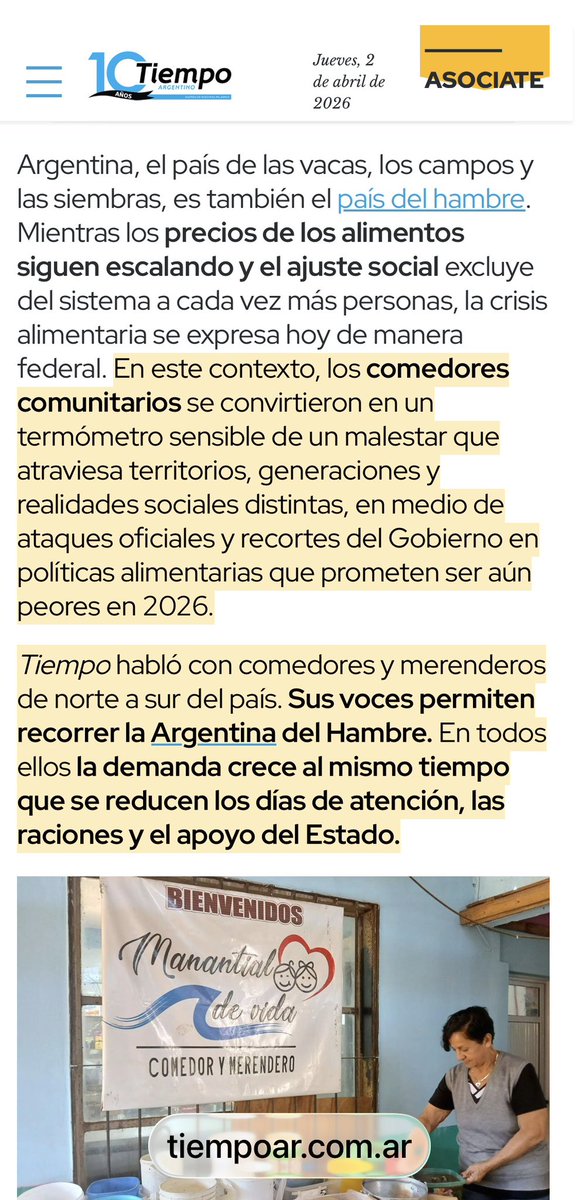 10 AÑOS Tiempo ARGENTINO

Jueves, 2 de abril de 2026

ASOCIATE

Argentina, el país de las vacas, los campos y las siembras, es también el país del hambre. Mientras los precios de los alimentos siguen escalando y el ajuste social excluye del sistema a cada vez más personas, la crisis alimentaria se expresa hoy de manera federal. En este contexto, los comedores comunitarios se convirtieron en un termómetro sensible de un malestar que atraviesa territorios, generaciones y realidades sociales distintas, en medio de ataques oficiales y recortes del Gobierno en políticas alimentarias que prometen ser aún peores en 2026.

Tiempo habló con comedores y merenderos de norte a sur del país. Sus voces permiten recorrer la Argentina del Hambre. En todos ellos la demanda crece al mismo tiempo que se reducen los días de atención, las raciones y el apoyo del Estado.

BIENVENIDOS
Manantial de vida
COMEDOR Y MERENDERO

tiempoar.com.ar